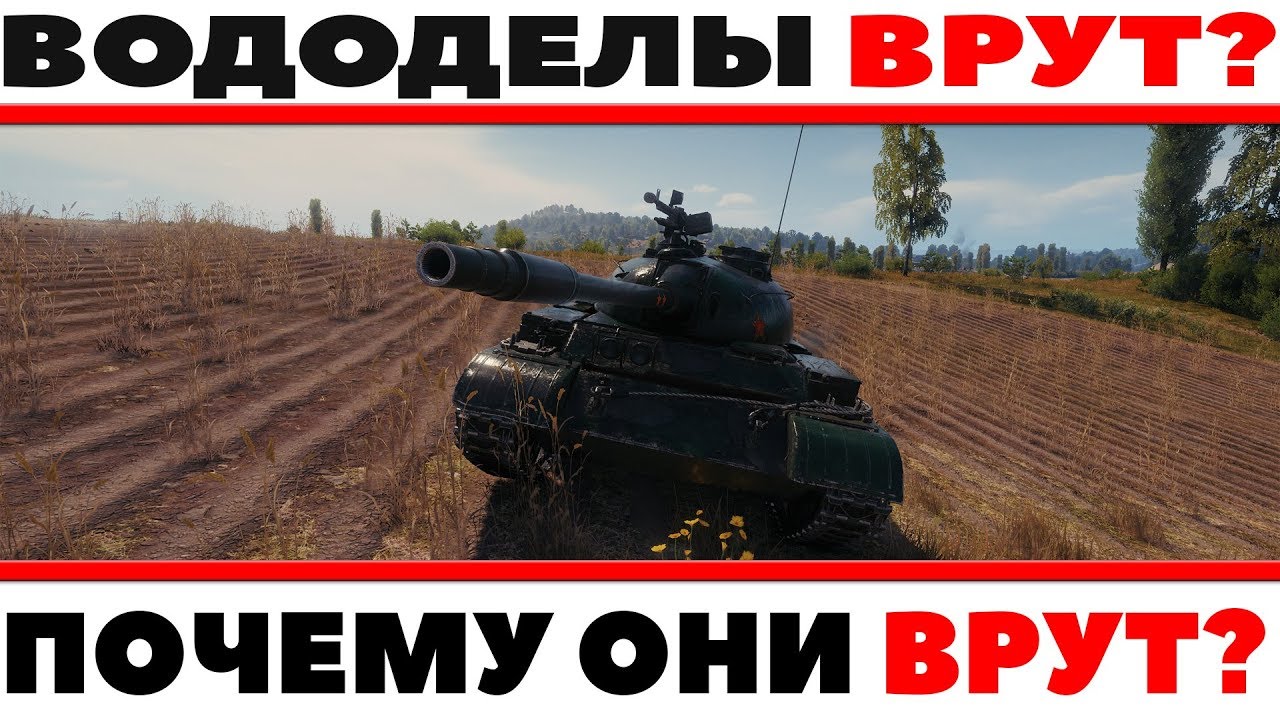 ВОДОДЕЛЫ ВРУТ?

ПОЧЕМУ ОНИ ВРУТ?